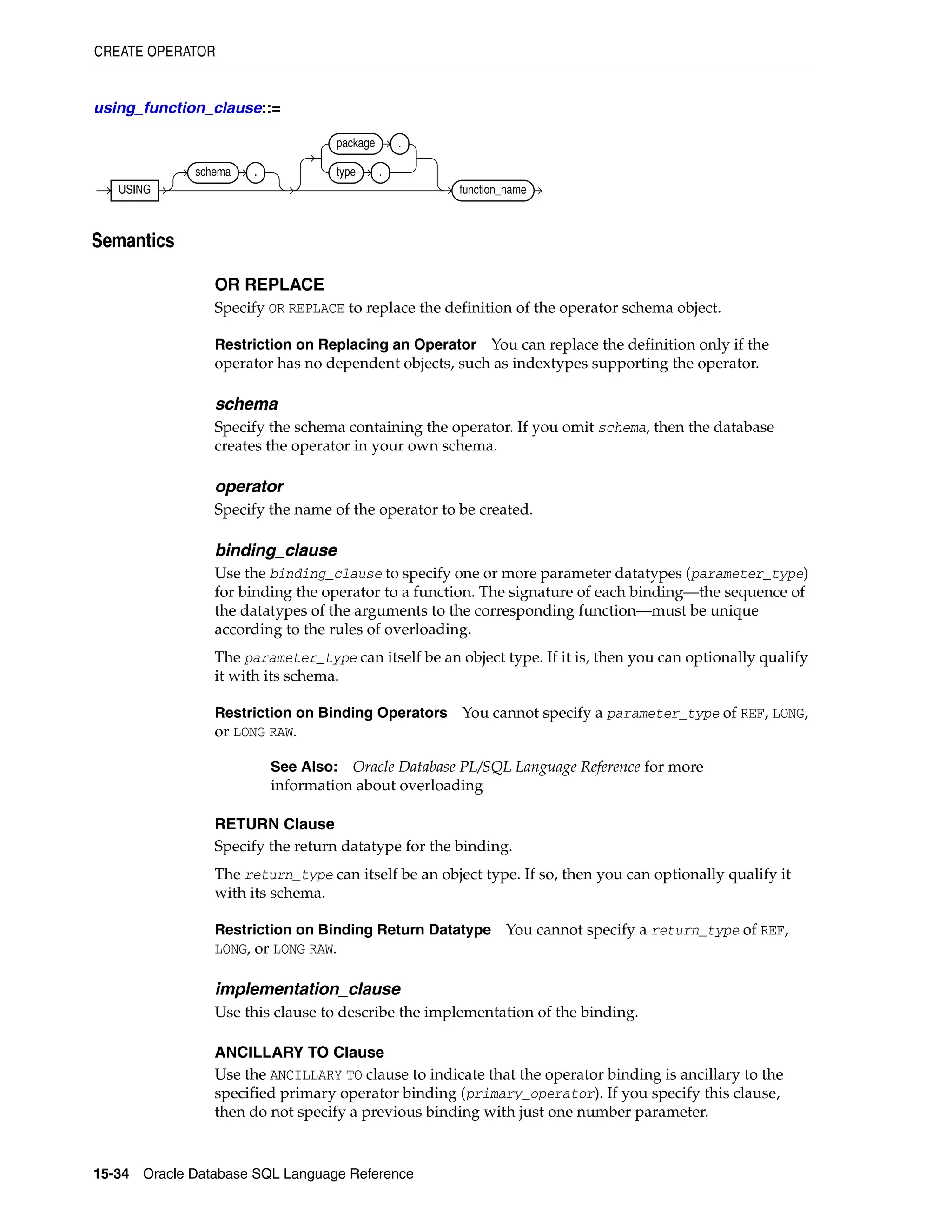 CREATE OPERATOR

using_function_clause::=

USING schema . package . type . function_name

Semantics

OR REPLACE

Specify OR REPLACE to replace the definition of the operator schema object.

Restriction on Replacing an Operator You can replace the definition only if the operator has no dependent objects, such as indextypes supporting the operator.

schema

Specify the schema containing the operator. If you omit schema, then the database creates the operator in your own schema.

operator

Specify the name of the operator to be created.

binding_clause

Use the binding_clause to specify one or more parameter datatypes (parameter_type) for binding the operator to a function. The signature of each binding—the sequence of the datatypes of the arguments to the corresponding function—must be unique according to the rules of overloading.

The parameter_type can itself be an object type. If it is, then you can optionally qualify it with its schema.

Restriction on Binding Operators You cannot specify a parameter_type of REF, LONG, or LONG RAW.

See Also: Oracle Database PL/SQL Language Reference for more information about overloading

RETURN Clause

Specify the return datatype for the binding.

The return_type can itself be an object type. If so, then you can optionally qualify it with its schema.

Restriction on Binding Return Datatype You cannot specify a return_type of REF, LONG, or LONG RAW.

implementation_clause

Use this clause to describe the implementation of the binding.

ANCILLARY TO Clause

Use the ANCILLARY TO clause to indicate that the operator binding is ancillary to the specified primary operator binding (primary_operator). If you specify this clause, then do not specify a previous binding with just one number parameter.

15-34 Oracle Database SQL Language Reference